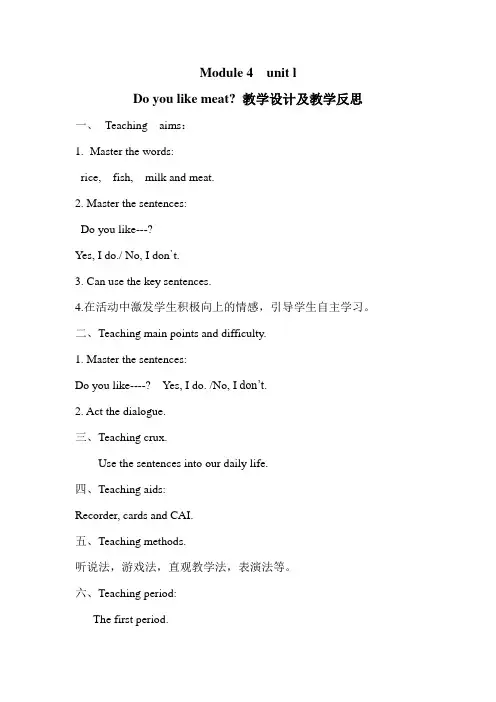 Module 4 unit l

Do you like meat? 教学设计及教学反思

一、 Teaching aims：

1. Master the words:

rice, fish, milk and meat.

2. Master the sentences:

Do you like---?

Yes, I do./ No, I don't.

3. Can use the key sentences.

4.在活动中激发学生积极向上的情感，引导学生自主学习。

二、Teaching main points and difficulty.

1. Master the sentences:

Do you like----? Yes, I do. /No, I don't.

2. Act the dialogue.

三、Teaching crux.

Use the sentences into our daily life.

四、Teaching aids:

Recorder, cards and CAI.

五、Teaching methods.

听说法，游戏法，直观教学法，表演法等。

六、Teaching period:

The first period.